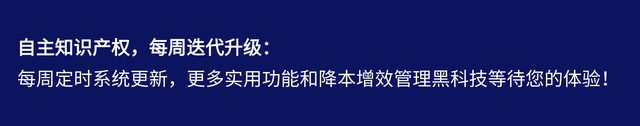 自主知识产权，每周迭代升级：
每周定时系统更新，更多实用功能和降本增效管理黑科技等待您的体验！